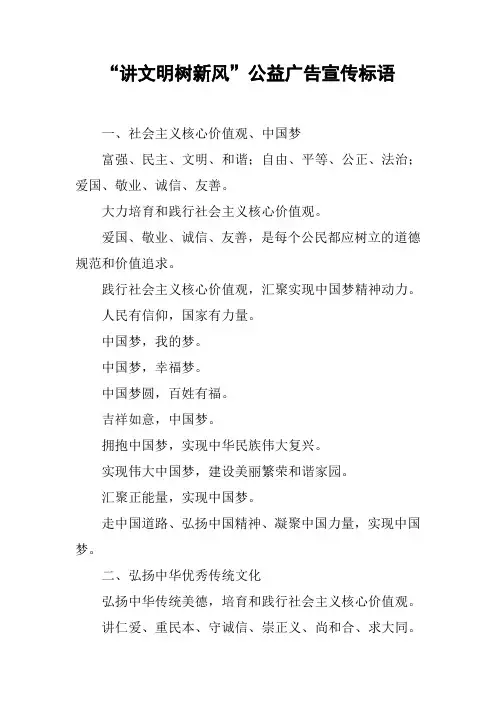 “讲文明树新风”公益广告宣传标语

一、社会主义核心价值观、中国梦

富强、民主、文明、和谐；自由、平等、公正、法治；爱国、敬业、诚信、友善。

大力培育和践行社会主义核心价值观。

爱国、敬业、诚信、友善，是每个公民都应树立的道德规范和价值追求。

践行社会主义核心价值观，汇聚实现中国梦精神动力。

人民有信仰，国家有力量。

中国梦，我的梦。

中国梦，幸福梦。

中国梦圆，百姓有福。

吉祥如意，中国梦。

拥抱中国梦，实现中华民族伟大复兴。

实现伟大中国梦，建设美丽繁荣和谐家园。

汇聚正能量，实现中国梦。

走中国道路、弘扬中国精神、凝聚中国力量，实现中国梦。

二、弘扬中华优秀传统文化

弘扬中华传统美德，培育和践行社会主义核心价值观。

讲仁爱、重民本、守诚信、崇正义、尚和合、求大同。